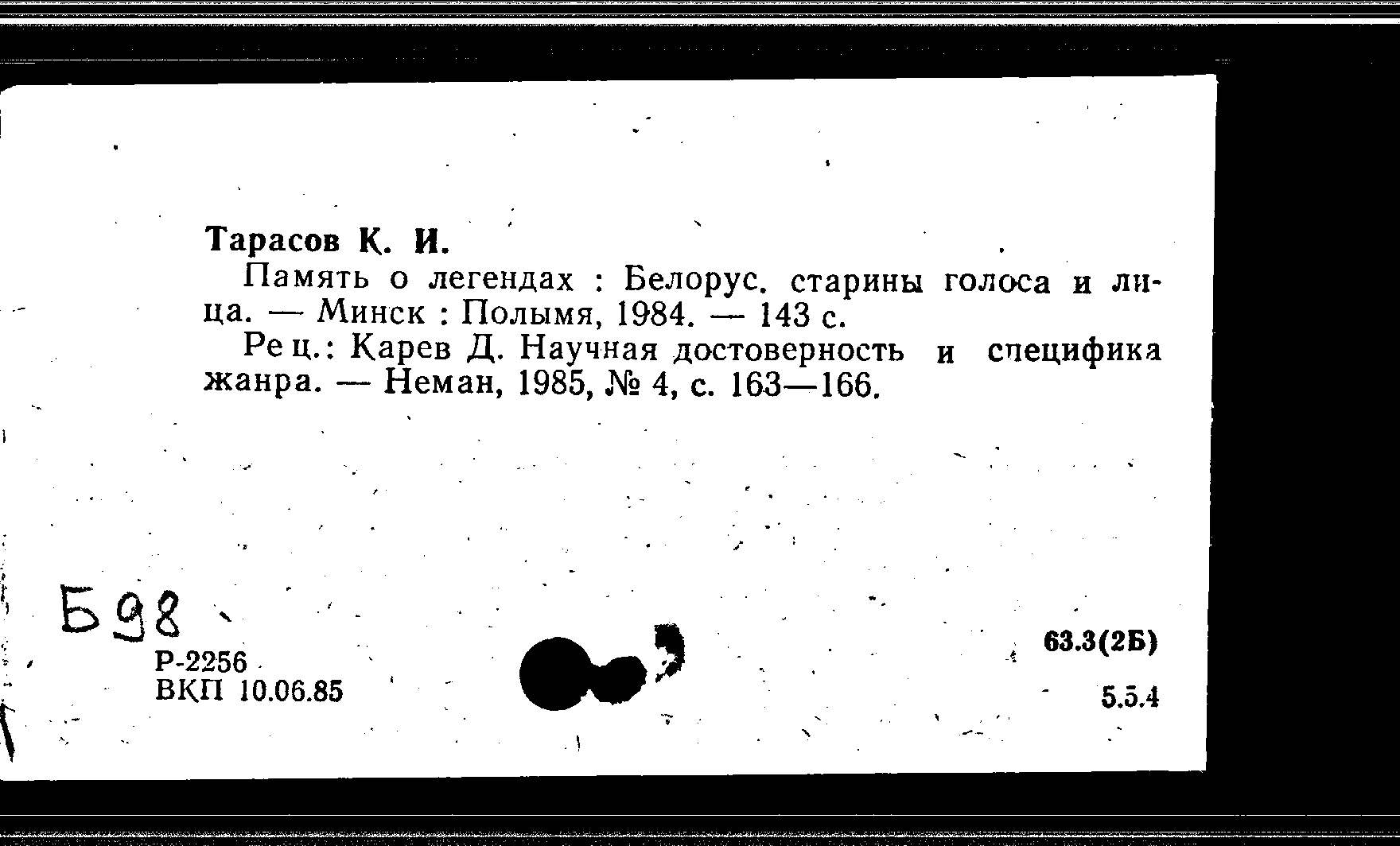 Тарасов К. И.

Память о легендах : Белорус. старины голоса и лица. — Минск : Полымя, 1984. — 143 с.

Рец.: Карев Д. Научная достоверность и специфика жанра. — Неман, 1985, № 4, с. 163—166.

Б98

Р-2256
ВКП 10.06.85

63.3(2Б)

5.5.4